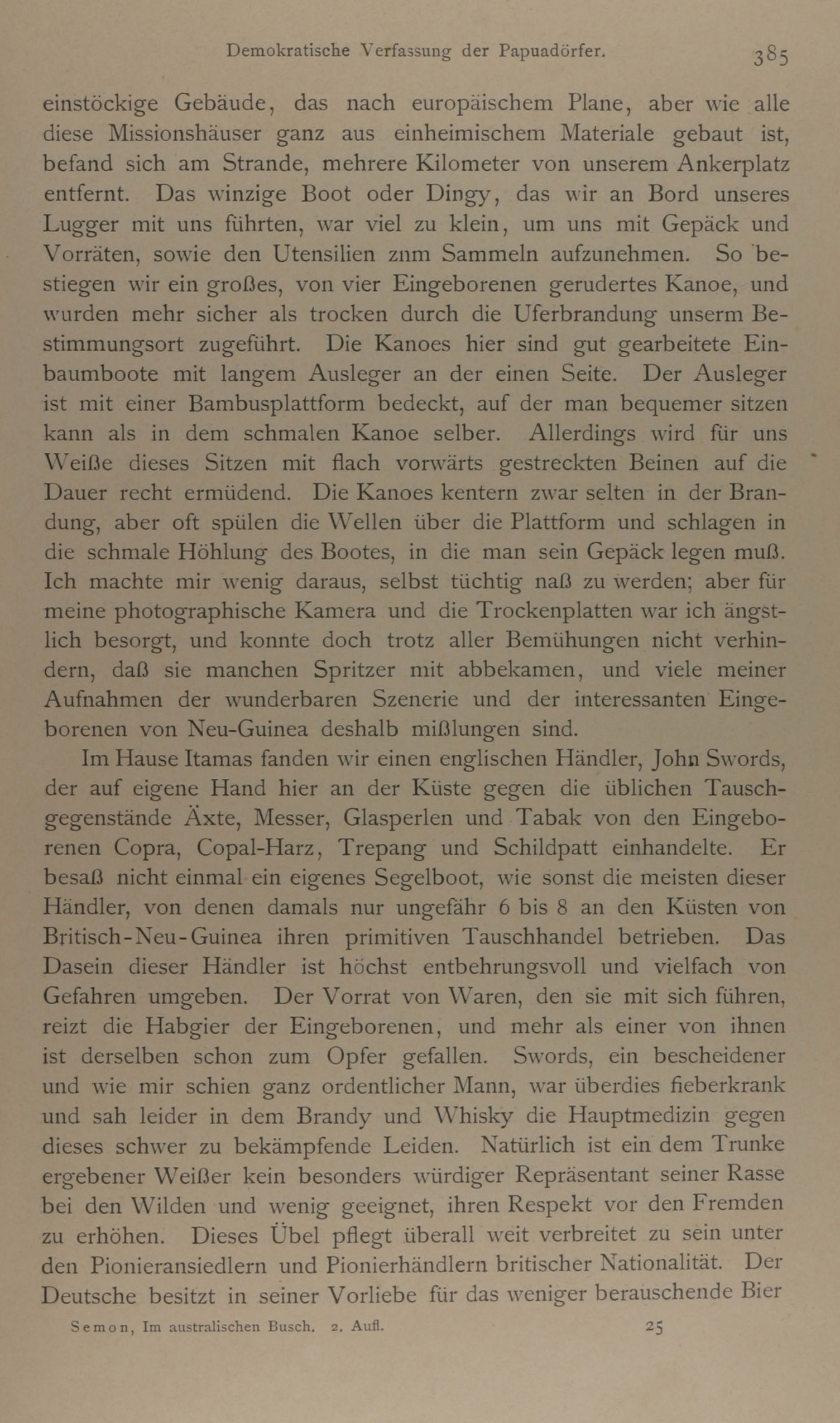 Demokratische Verfassung der Papuadörfer. 385

einstöckige Gebäude, das nach europäischem Plane, aber wie alle diese Missionshäuser ganz aus einheimischem Materiale gebaut ist, befand sich am Strande, mehrere Kilometer von unserem Ankerplatz entfernt. Das winzige Boot oder Dingy, das wir an Bord unseres Lugger mit uns führten, war viel zu klein, um uns mit Gepäck und Vorräten, sowie den Utensilien znm Sammeln aufzunehmen. So bestiegen wir ein großes, von vier Eingeborenen gerudertes Kanoe, und wurden mehr sicher als trocken durch die Uferbrandung unserm Bestimmungsort zugeführt. Die Kanoes hier sind gut gearbeitete Einbaumboote mit langem Ausleger an der einen Seite. Der Ausleger ist mit einer Bambusplattform bedeckt, auf der man bequemer sitzen kann als in dem schmalen Kanoe selber. Allerdings wird für uns Weiße dieses Sitzen mit flach vorwärts gestreckten Beinen auf die Dauer recht ermüdend. Die Kanoes kentern zwar selten in der Brandung, aber oft spülen die Wellen über die Plattform und schlagen in die schmale Höhlung des Bootes, in die man sein Gepäck legen muß. Ich machte mir wenig daraus, selbst tüchtig naß zu werden; aber für meine photographische Kamera und die Trockenplatten war ich ängstlich besorgt, und konnte doch trotz aller Bemühungen nicht verhindern, daß sie manchen Spritzer mit abbekamen, und viele meiner Aufnahmen der wunderbaren Szenerie und der interessanten Eingeborenen von Neu-Guinea deshalb mißlungen sind.

Im Hause Itamas fanden wir einen englischen Händler, John Swords, der auf eigene Hand hier an der Küste gegen die üblichen Tauschgegenstände Äxte, Messer, Glasperlen und Tabak von den Eingeborenen Copra, Copal-Harz, Trepang und Schildpatt einhandelte. Er besaß nicht einmal ein eigenes Segelboot, wie sonst die meisten dieser Händler, von denen damals nur ungefähr 6 bis 8 an den Küsten von Britisch-Neu-Guinea ihren primitiven Tauschhandel betrieben. Das Dasein dieser Händler ist höchst entbehrungsvoll und vielfach von Gefahren umgeben. Der Vorrat von Waren, den sie mit sich führen, reizt die Habgier der Eingeborenen, und mehr als einer von ihnen ist derselben schon zum Opfer gefallen. Swords, ein bescheidener und wie mir schien ganz ordentlicher Mann, war überdies fieberkrank und sah leider in dem Brandy und Whisky die Hauptmedizin gegen dieses schwer zu bekämpfende Leiden. Natürlich ist ein dem Trunke ergebener Weißer kein besonders würdiger Repräsentant seiner Rasse bei den Wilden und wenig geeignet, ihren Respekt vor den Fremden zu erhöhen. Dieses Übel pflegt überall weit verbreitet zu sein unter den Pionieransiedlern und Pionierhändlern britischer Nationalität. Der Deutsche besitzt in seiner Vorliebe für das weniger berauschende Bier

Semon, Im australischen Busch. 2. Aufl. 25